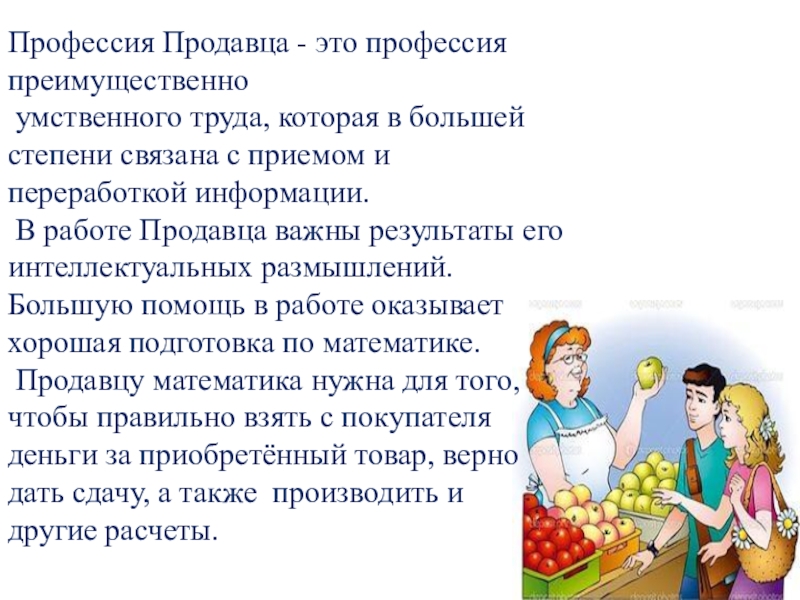 Профессия Продавца - это профессия преимущественно умственного труда, которая в большей степени связана с приемом и переработкой информации.

В работе Продавца важны результаты его интеллектуальных размышлений. Большую помощь в работе оказывает хорошая подготовка по математике.

Продавцу математика нужна для того, чтобы правильно взять с покупателя деньги за приобретённый товар, верно дать сдачу, а также производить и другие расчеты.